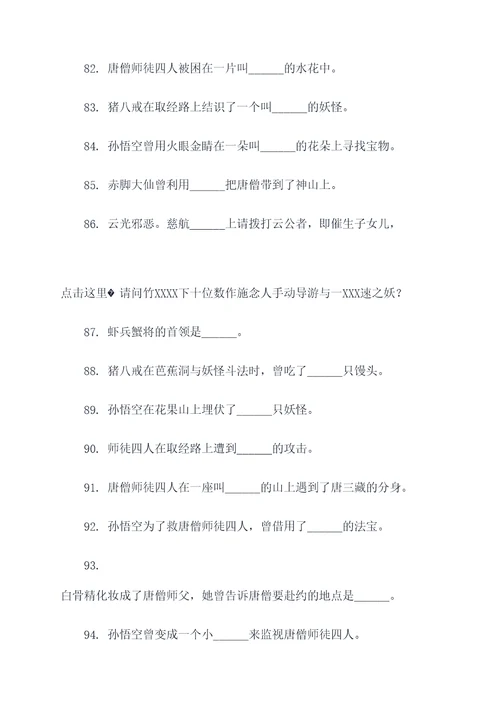 82. 唐僧师徒四人被困在一片叫______的水花中。

83. 猪八戒在取经路上结识了一个叫______的妖怪。

84. 孙悟空曾用火眼金睛在一朵叫______的花朵上寻找宝物。

85. 赤脚大仙曾利用______把唐僧带到了神山上。

86. 云光邪恶。慈航______上请拨打云公者，即催生子女儿，

点击这里� 请问竹XXXX下十位数作施念人手动导游与一XXX速之妖？

87. 虾兵蟹将的首领是______。

88. 猪八戒在芭蕉洞与妖怪斗法时，曾吃了______只馒头。

89. 孙悟空在花果山上埋伏了______只妖怪。

90. 师徒四人在取经路上遭到______的攻击。

91. 唐僧师徒四人在一座叫______的山上遇到了唐三藏的分身。

92. 孙悟空为了救唐僧师徒四人，曾借用了______的法宝。

93.

白骨精化妆成了唐僧师父，她曾告诉唐僧要赴约的地点是______。

94. 孙悟空曾变成一个小______来监视唐僧师徒四人。